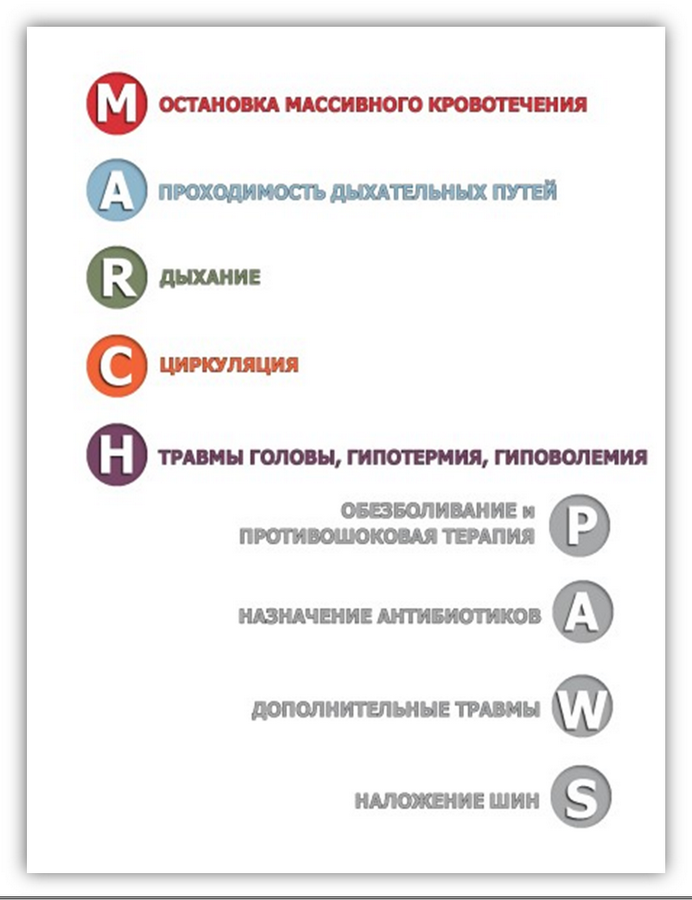 M ОСТАНОВКА МАССИВНОГО КРОВОТЕЧЕНИЯ

A ПРОХОДИМОСТЬ ДЫХАТЕЛЬНЫХ ПУТЕЙ

R ДЫХАНИЕ

C ЦИРКУЛЯЦИЯ

H ТРАВМЫ ГОЛОВЫ, ГИПОТЕРМИЯ, ГИПОВОЛЕМИЯ

ОБЕЗБОЛИВАНИЕ и ПРОТИВОШОКОВАЯ ТЕРАПИЯ P

НАЗНАЧЕНИЕ АНТИБИОТИКОВ A

ДОПОЛНИТЕЛЬНЫЕ ТРАВМЫ W

НАЛОЖЕНИЕ ШИН S